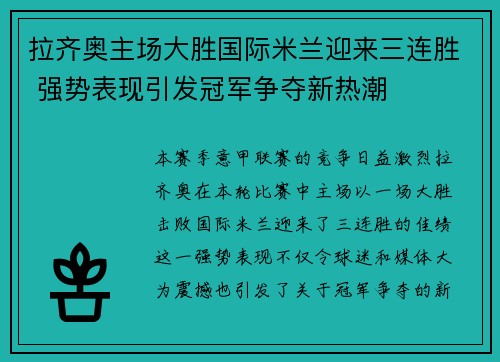 拉齐奥主场大胜国际米兰迎来三连胜 强势表现引发冠军争夺新热潮

本赛季意甲联赛的竞争日益激烈拉齐奥在本轮比赛中主场以一场大胜击败国际米兰迎来了三连胜的佳绩这一强势表现不仅令球迷和媒体大为震撼也引发了关于冠军争夺的新